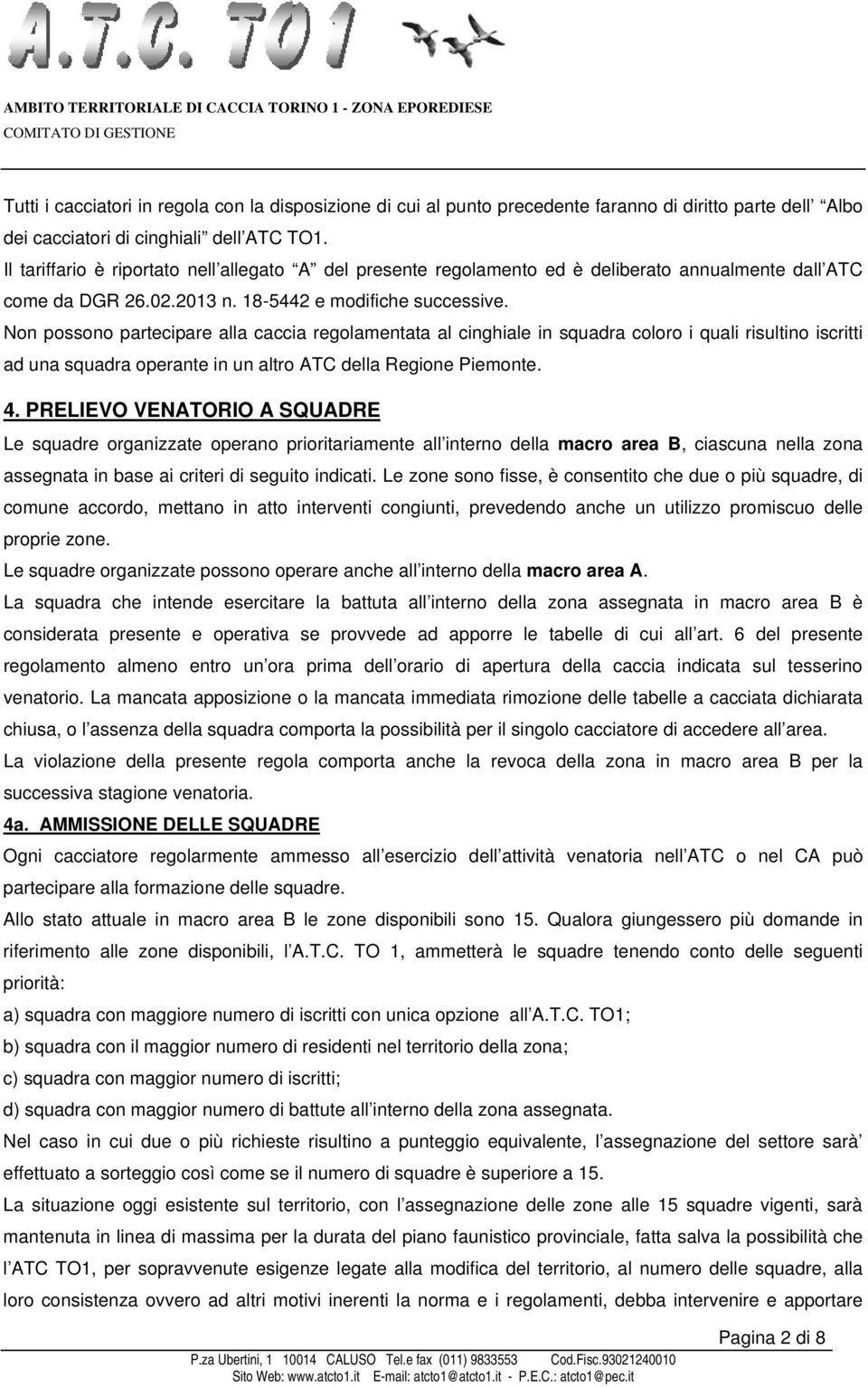 A.T.C. TO1

AMBITO TERRITORIALE DI CACCIA TORINO 1 - ZONA EPOREDIESE
COMITATO DI GESTIONE

Tutti i cacciatori in regola con la disposizione di cui al punto precedente faranno di diritto parte dell Albo dei cacciatori di cinghiali dell ATC TO1.
Il tariffario è riportato nell allegato A del presente regolamento ed è deliberato annualmente dall ATC come da DGR 26.02.2013 n. 18-5442 e modifiche successive.
Non possono partecipare alla caccia regolamentata al cinghiale in squadra coloro i quali risultino iscritti ad una squadra operante in un altro ATC della Regione Piemonte.

4. PRELIEVO VENATORIO A SQUADRE
Le squadre organizzate operano prioritariamente all interno della macro area B, ciascuna nella zona assegnata in base ai criteri di seguito indicati. Le zone sono fisse, è consentito che due o più squadre, di comune accordo, mettano in atto interventi congiunti, prevedendo anche un utilizzo promiscuo delle proprie zone.
Le squadre organizzate possono operare anche all interno della macro area A.
La squadra che intende esercitare la battuta all interno della zona assegnata in macro area B è considerata presente e operativa se provvede ad apporre le tabelle di cui all art. 6 del presente regolamento almeno entro un ora prima dell orario di apertura della caccia indicata sul tesserino venatorio. La mancata apposizione o la mancata immediata rimozione delle tabelle a cacciata dichiarata chiusa, o l assenza della squadra comporta la possibilità per il singolo cacciatore di accedere all area.
La violazione della presente regola comporta anche la revoca della zona in macro area B per la successiva stagione venatoria.
4a. AMMISSIONE DELLE SQUADRE
Ogni cacciatore regolarmente ammesso all esercizio dell attività venatoria nell ATC o nel CA può partecipare alla formazione delle squadre.
Allo stato attuale in macro area B le zone disponibili sono 15. Qualora giungessero più domande in riferimento alle zone disponibili, l A.T.C. TO 1, ammetterà le squadre tenendo conto delle seguenti priorità:
a) squadra con maggiore numero di iscritti con unica opzione all A.T.C. TO1;
b) squadra con il maggior numero di residenti nel territorio della zona;
c) squadra con maggior numero di iscritti;
d) squadra con maggior numero di battute all interno della zona assegnata.
Nel caso in cui due o più richieste risultino a punteggio equivalente, l assegnazione del settore sarà effettuato a sorteggio così come se il numero di squadre è superiore a 15.
La situazione oggi esistente sul territorio, con l assegnazione delle zone alle 15 squadre vigenti, sarà mantenuta in linea di massima per la durata del piano faunistico provinciale, fatta salva la possibilità che l ATC TO1, per sopravvenute esigenze legate alla modifica del territorio, al numero delle squadre, alla loro consistenza ovvero ad altri motivi inerenti la norma e i regolamenti, debba intervenire e apportare

Pagina 2 di 8
P.za Ubertini, 1 10014 CALUSO Tel.e fax (011) 9833553 Cod.Fisc.93021240010
Sito Web: www.atcto1.it E-mail: atcto1@atcto1.it - P.E.C.: atcto1@pec.it